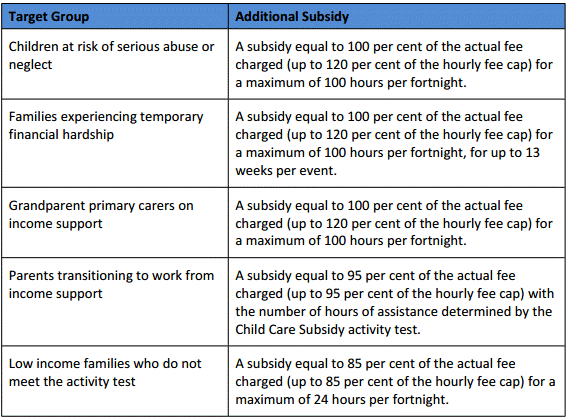 | Target Group | Additional Subsidy |
|---|---|
| Children at risk of serious abuse or neglect | A subsidy equal to 100 per cent of the actual fee charged (up to 120 per cent of the hourly fee cap) for a maximum of 100 hours per fortnight. |
| Families experiencing temporary financial hardship | A subsidy equal to 100 per cent of the actual fee charged (up to 120 per cent of the hourly fee cap) for a maximum of 100 hours per fortnight, for up to 13 weeks per event. |
| Grandparent primary carers on income support | A subsidy equal to 100 per cent of the actual fee charged (up to 120 per cent of the hourly fee cap) for a maximum of 100 hours per fortnight. |
| Parents transitioning to work from income support | A subsidy equal to 95 per cent of the actual fee charged (up to 95 per cent of the hourly fee cap) with the number of hours of assistance determined by the Child Care Subsidy activity test. |
| Low income families who do not meet the activity test | A subsidy equal to 85 per cent of the actual fee charged (up to 85 per cent of the hourly fee cap) for a maximum of 24 hours per fortnight. |